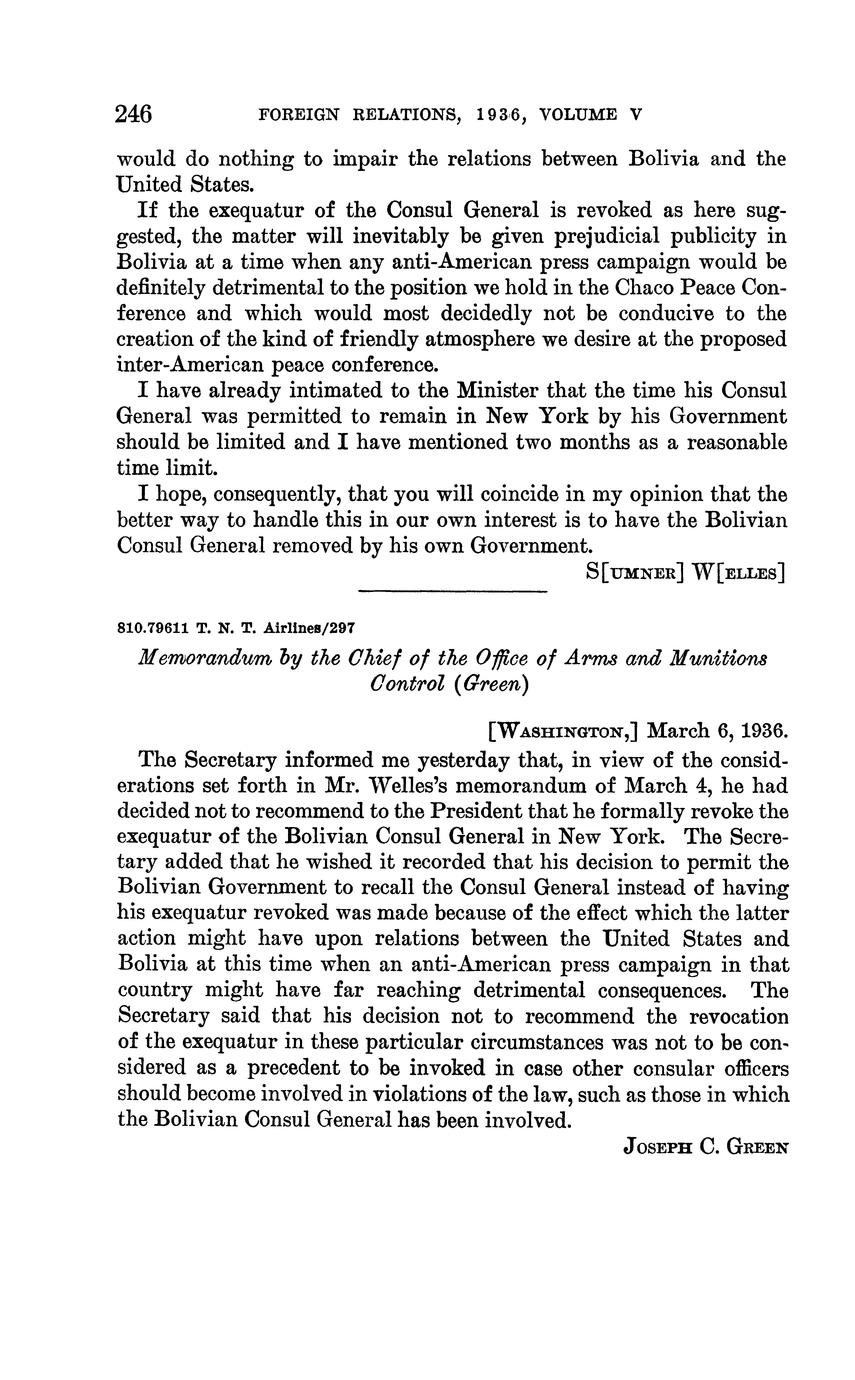 246 FOREIGN RELATIONS, 1936, VOLUME V

would do nothing to impair the relations between Bolivia and the United States.

If the exequatur of the Consul General is revoked as here suggested, the matter will inevitably be given prejudicial publicity in Bolivia at a time when any anti-American press campaign would be definitely detrimental to the position we hold in the Chaco Peace Conference and which would most decidedly not be conducive to the creation of the kind of friendly atmosphere we desire at the proposed inter-American peace conference.

I have already intimated to the Minister that the time his Consul General was permitted to remain in New York by his Government should be limited and I have mentioned two months as a reasonable time limit.

I hope, consequently, that you will coincide in my opinion that the better way to handle this in our own interest is to have the Bolivian Consul General removed by his own Government.

S[UMNER] W[ELLES]

810.79611 T. N. T. Airlines/297

Memorandum by the Chief of the Office of Arms and Munitions Control (Green)

[WASHINGTON,] March 6, 1936.

The Secretary informed me yesterday that, in view of the considerations set forth in Mr. Welles's memorandum of March 4, he had decided not to recommend to the President that he formally revoke the exequatur of the Bolivian Consul General in New York. The Secretary added that he wished it recorded that his decision to permit the Bolivian Government to recall the Consul General instead of having his exequatur revoked was made because of the effect which the latter action might have upon relations between the United States and Bolivia at this time when an anti-American press campaign in that country might have far reaching detrimental consequences. The Secretary said that his decision not to recommend the revocation of the exequatur in these particular circumstances was not to be considered as a precedent to be invoked in case other consular officers should become involved in violations of the law, such as those in which the Bolivian Consul General has been involved.

JOSEPH C. GREEN